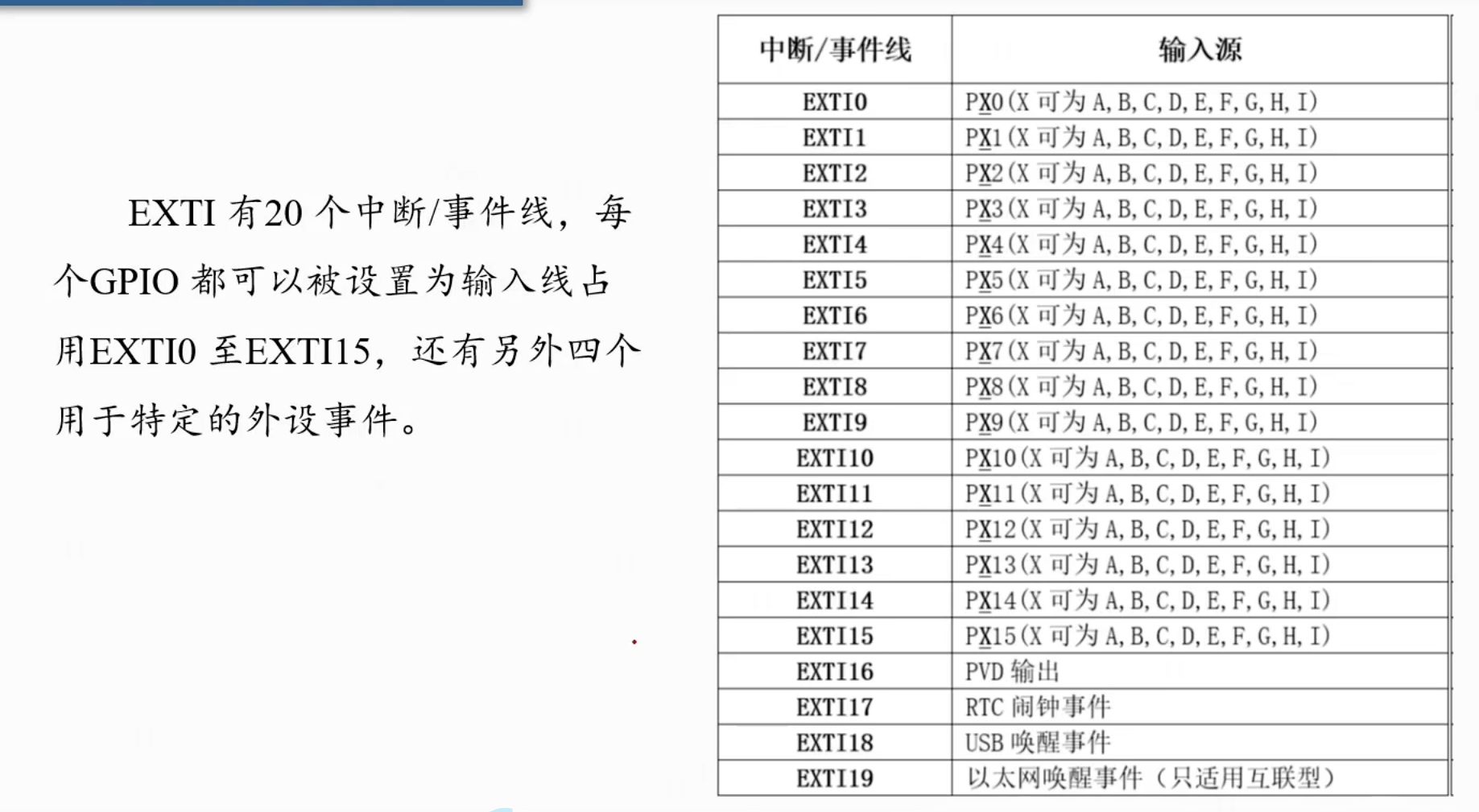 EXTI有20个中断/事件线，每个GPIO都可以被设置为输入线占用EXTI0至EXTI15，还有另外四个用于特定的外设事件。

| 中断/事件线 | 输入源 |
|---|---|
| EXTI0 | PX0(X可为A,B,C,D,E,F,G,H,I) |
| EXTI1 | PX1(X可为A,B,C,D,E,F,G,H,I) |
| EXTI2 | PX2(X可为A,B,C,D,E,F,G,H,I) |
| EXTI3 | PX3(X可为A,B,C,D,E,F,G,H,I) |
| EXTI4 | PX4(X可为A,B,C,D,E,F,G,H,I) |
| EXTI5 | PX5(X可为A,B,C,D,E,F,G,H,I) |
| EXTI6 | PX6(X可为A,B,C,D,E,F,G,H,I) |
| EXTI7 | PX7(X可为A,B,C,D,E,F,G,H,I) |
| EXTI8 | PX8(X可为A,B,C,D,E,F,G,H,I) |
| EXTI9 | PX9(X可为A,B,C,D,E,F,G,H,I) |
| EXTI10 | PX10(X可为A,B,C,D,E,F,G,H,I) |
| EXTI11 | PX11(X可为A,B,C,D,E,F,G,H,I) |
| EXTI12 | PX12(X可为A,B,C,D,E,F,G,H,I) |
| EXTI13 | PX13(X可为A,B,C,D,E,F,G,H,I) |
| EXTI14 | PX14(X可为A,B,C,D,E,F,G,H,I) |
| EXTI15 | PX15(X可为A,B,C,D,E,F,G,H,I) |
| EXTI16 | PVD输出 |
| EXTI17 | RTC闹钟事件 |
| EXTI18 | USB唤醒事件 |
| EXTI19 | 以太网唤醒事件（只适用互联型） |